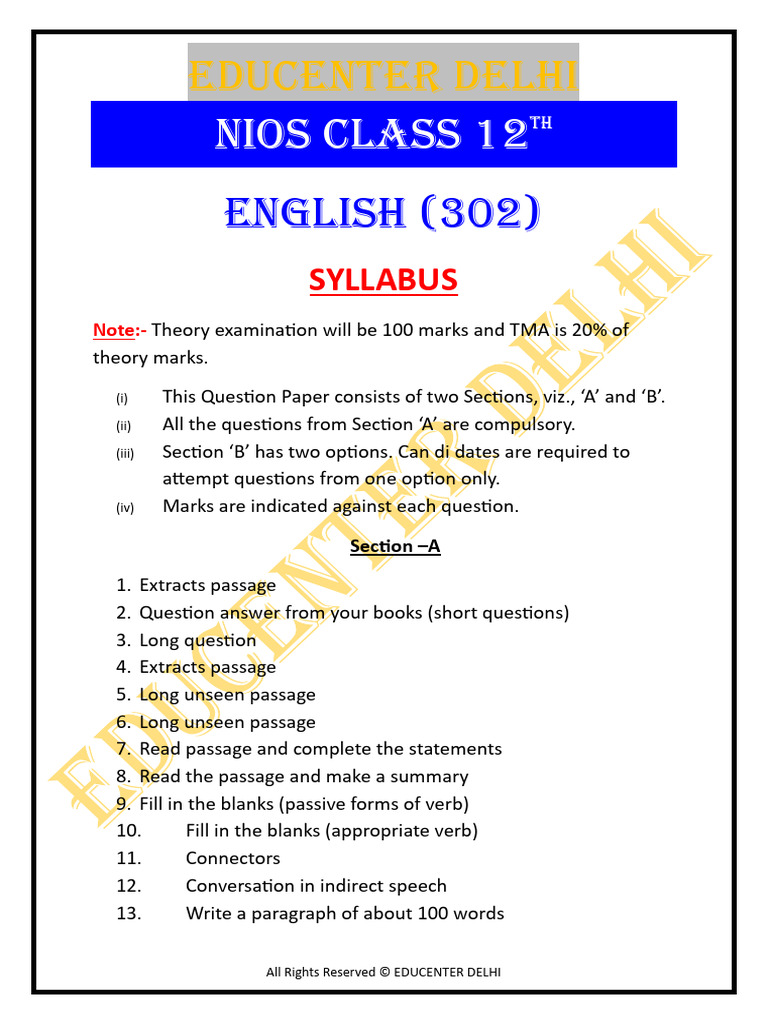 EDUCENTER DELHI

NIOS CLASS 12$^{TH}$

ENGLISH (302)

SYLLABUS

Note:- Theory examination will be 100 marks and TMA is 20% of theory marks.

(i) This Question Paper consists of two Sections, viz., 'A' and 'B'.
(ii) All the questions from Section 'A' are compulsory.
(iii) Section 'B' has two options. Can di dates are required to attempt questions from one option only.
(iv) Marks are indicated against each question.

Section –A

1. Extracts passage
2. Question answer from your books (short questions)
3. Long question
4. Extracts passage
5. Long unseen passage
6. Long unseen passage
7. Read passage and complete the statements
8. Read the passage and make a summary
9. Fill in the blanks (passive forms of verb)
10. Fill in the blanks (appropriate verb)
11. Connectors
12. Conversation in indirect speech
13. Write a paragraph of about 100 words

EDUCENTER DELHI

All Rights Reserved © EDUCENTER DELHI